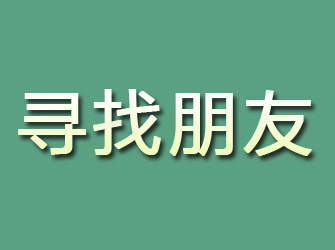 寻找朋友